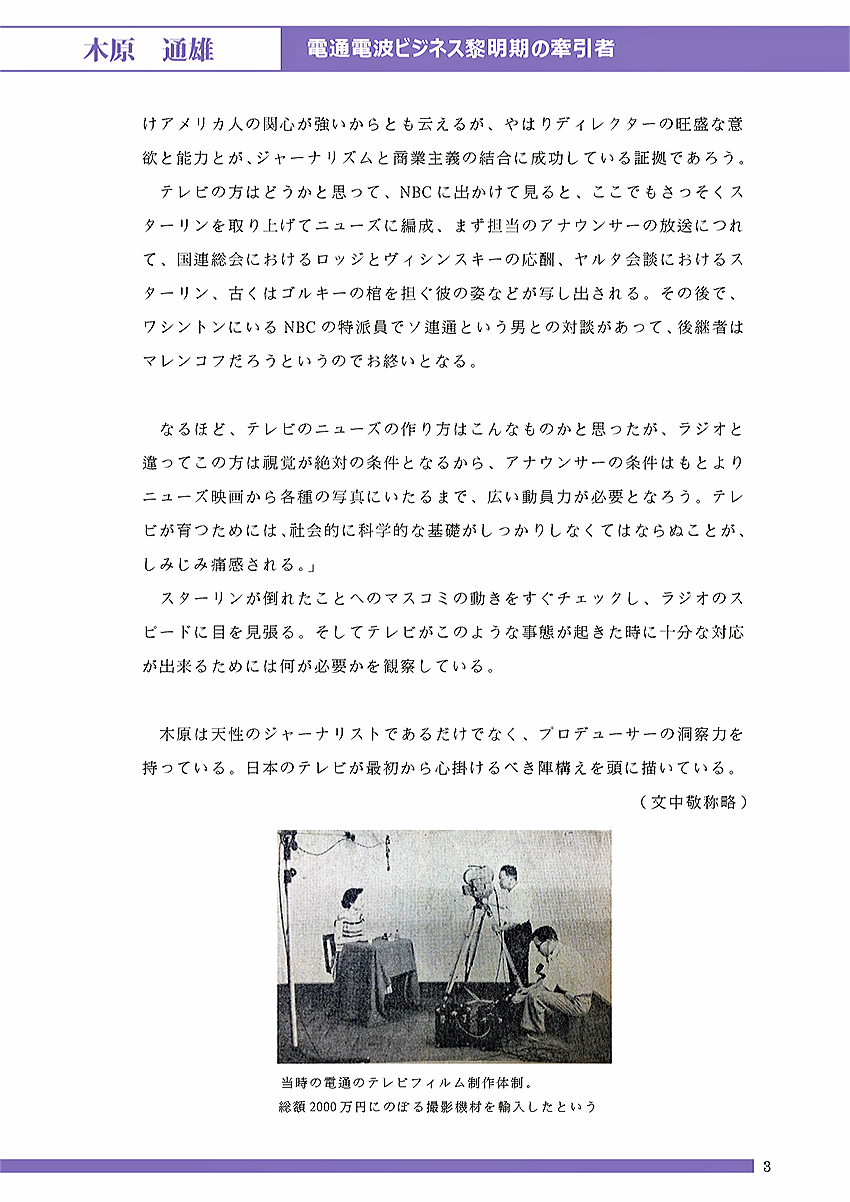 木原　通雄

電通電波ビジネス黎明期の牽引者

けアメリカ人の関心が強いからとも云えるが、やはりディレクターの旺盛な意欲と能力とが、ジャーナリズムと商業主義の結合に成功している証拠であろう。

テレビの方はどうかと思って、NBCに出かけて見ると、ここでもさっそくスターリンを取り上げてニューズに編成、まず担当のアナウンサーの放送につれて、国連総会におけるロッジとヴィシンスキーの応酬、ヤルタ会談におけるスターリン、古くはゴルキーの棺を担ぐ彼の姿などが写し出される。その後で、ワシントンにいるNBCの特派員でソ連通という男との対談があって、後継者はマレンコフだろうというのでお終いとなる。

なるほど、テレビのニューズの作り方はこんなものかと思ったが、ラジオと違ってこの方は視覚が絶対の条件となるから、アナウンサーの条件はもとよりニューズ映画から各種の写真にいたるまで、広い動員力が必要となろう。テレビが育つためには、社会的に科学的な基礎がしっかりしなくてはならぬことが、しみじみ痛感される。」

スターリンが倒れたことへのマスコミの動きをすぐチェックし、ラジオのスピードに目を見張る。そしてテレビがこのような事態が起きた時に十分な対応が出来るためには何が必要かを観察している。

木原は天性のジャーナリストであるだけでなく、プロデューサーの洞察力を持っている。日本のテレビが最初から心掛けるべき陣構えを頭に描いている。

（文中敬称略）

当時の電通のテレビフィルム制作体制。
総額2000万円にのぼる撮影機材を輸入したという

3